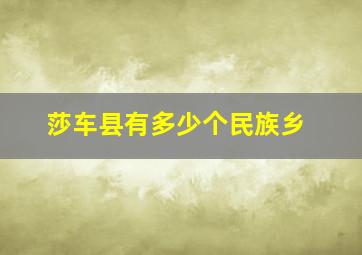 莎车县有多少个民族乡